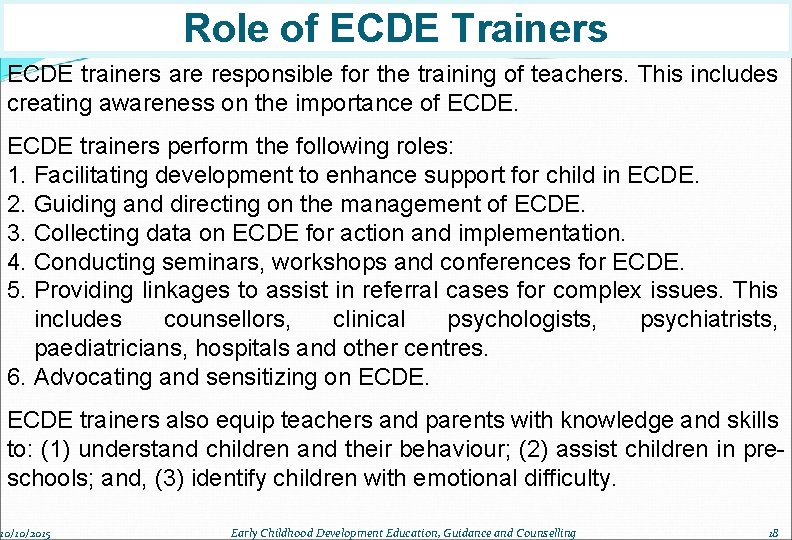 Role of ECDE Trainers

ECDE trainers are responsible for the training of teachers. This includes creating awareness on the importance of ECDE.

ECDE trainers perform the following roles:
1. Facilitating development to enhance support for child in ECDE.
2. Guiding and directing on the management of ECDE.
3. Collecting data on ECDE for action and implementation.
4. Conducting seminars, workshops and conferences for ECDE.
5. Providing linkages to assist in referral cases for complex issues. This includes counsellors, clinical psychologists, psychiatrists, paediatricians, hospitals and other centres.
6. Advocating and sensitizing on ECDE.

ECDE trainers also equip teachers and parents with knowledge and skills to: (1) understand children and their behaviour; (2) assist children in pre-schools; and, (3) identify children with emotional difficulty.

20/10/2015 Early Childhood Development Education, Guidance and Counselling 18